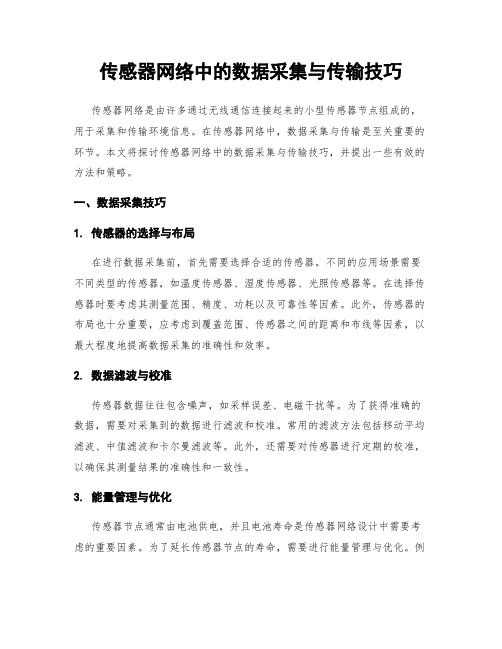 传感器网络中的数据采集与传输技巧

传感器网络是由许多通过无线通信连接起来的小型传感器节点组成的，用于采集和传输环境信息。在传感器网络中，数据采集与传输是至关重要的环节。本文将探讨传感器网络中的数据采集与传输技巧，并提出一些有效的方法和策略。

一、数据采集技巧

1. 传感器的选择与布局

在进行数据采集前，首先需要选择合适的传感器。不同的应用场景需要不同类型的传感器，如温度传感器、湿度传感器、光照传感器等。在选择传感器时要考虑其测量范围、精度、功耗以及可靠性等因素。此外，传感器的布局也十分重要，应考虑到覆盖范围、传感器之间的距离和布线等因素，以最大程度地提高数据采集的准确性和效率。

2. 数据滤波与校准

传感器数据往往包含噪声，如采样误差、电磁干扰等。为了获得准确的数据，需要对采集到的数据进行滤波和校准。常用的滤波方法包括移动平均滤波、中值滤波和卡尔曼滤波等。此外，还需要对传感器进行定期的校准，以确保其测量结果的准确性和一致性。

3. 能量管理与优化

传感器节点通常由电池供电，并且电池寿命是传感器网络设计中需要考虑的重要因素。为了延长传感器节点的寿命，需要进行能量管理与优化。例